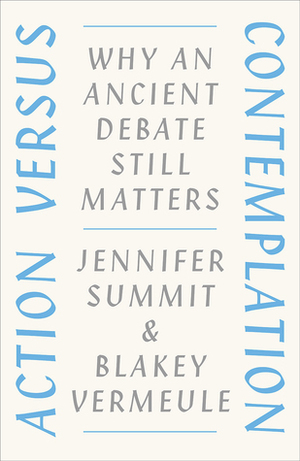 ACTION VERSUS

CONTEMPLATION

WHY AN ANCIENT DEBATE STILL MATTERS

JENNIFER SUMMIT & BLAKEY VERMEULE